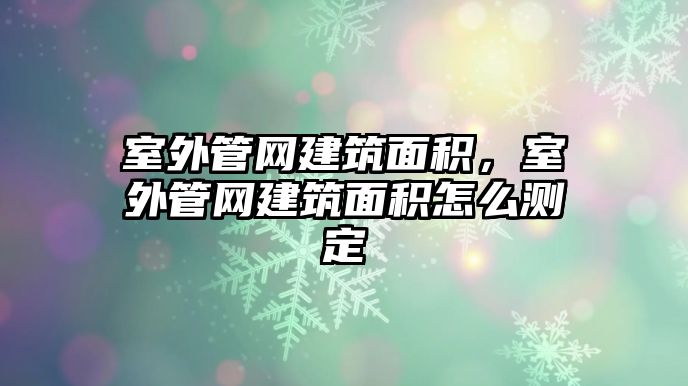 室外管网建筑面积，室外管网建筑面积怎么测定